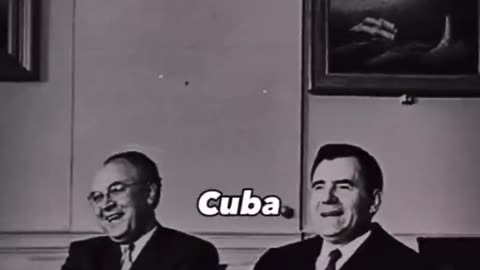 Cuba